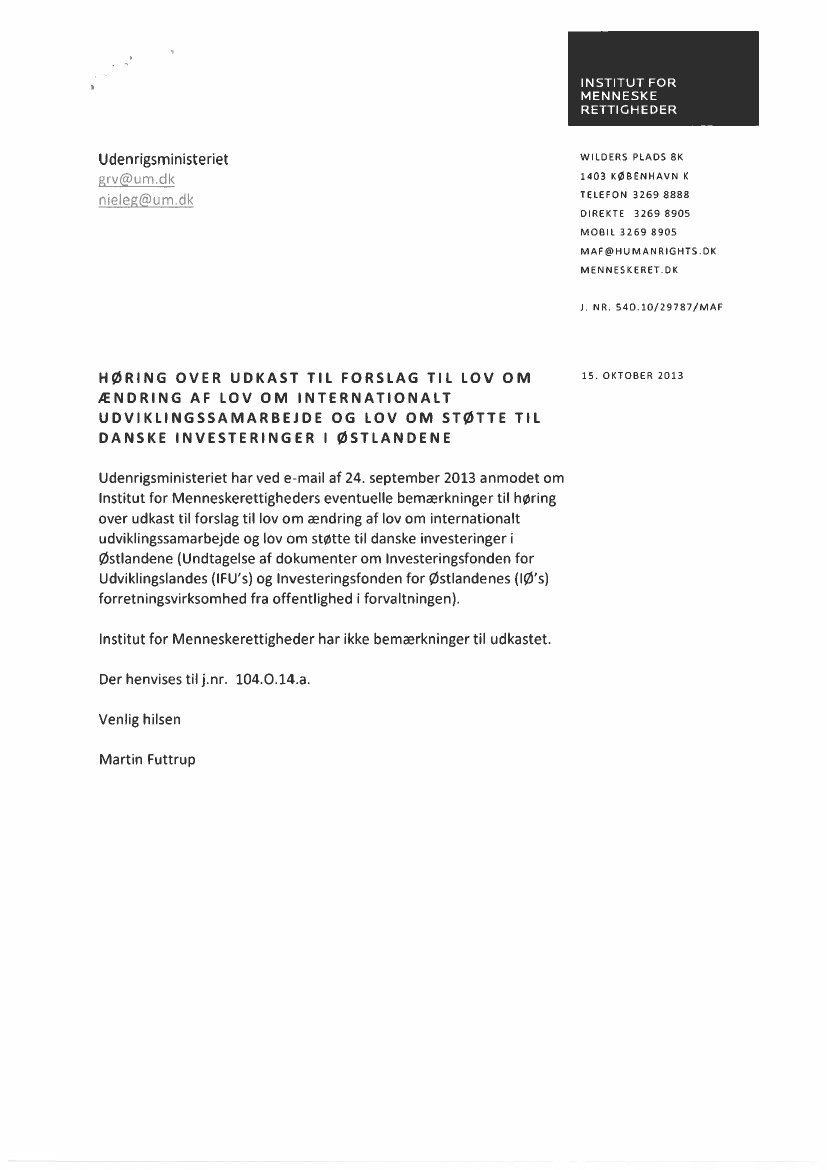 INSTITUT FOR MENNESKE RETTIGHEDER

Udenrigsministeriet
grv@um.dk
nieleg@um.dk

WILDERS PLADS 8K
1403 KØBENHAVN K
TELEFON 3269 8888
DIREKTE 3269 8905
MOBIL 3269 8905
MAF@HUMANRIGHTS.DK
MENNESKERET.DK

J. NR. 540.10/29787/MAF

HØRING OVER UDKAST TIL FORSLAG TIL LOV OM ÆNDRING AF LOV OM INTERNATIONALT UDVIKLINGSSAMARBEJDE OG LOV OM STØTTE TIL DANSKE INVESTERINGER I ØSTLANDENE

15. OKTOBER 2013

Udenrigsministeriet har ved e-mail af 24. september 2013 anmodet om Institut for Menneskerettigheders eventuelle bemærkninger til høring over udkast til forslag til lov om ændring af lov om internationalt udviklingssamarbejde og lov om støtte til danske investeringer i Østlandene (Undtagelse af dokumenter om Investeringsfonden for Udviklingslandes (IFU's) og Investeringsfonden for Østlandenes (IØ's) forretningsvirksomhed fra offentlighed i forvaltningen).

Institut for Menneskerettigheder har ikke bemærkninger til udkastet.

Der henvises til j.nr. 104.O.14.a.

Venlig hilsen

Martin Futtrup